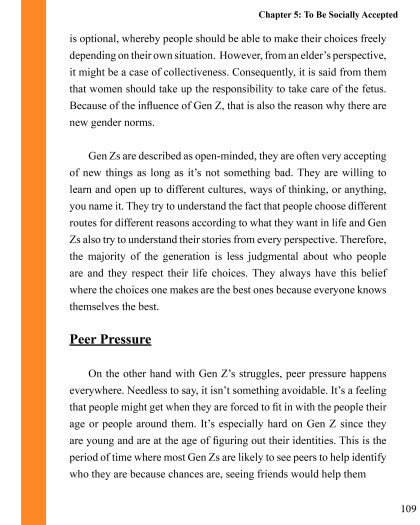 Chapter 5: To Be Socially Accepted

is optional, whereby people should be able to make their choices freely depending on their own situation. However, from an elder's perspective, it might be a case of collectiveness. Consequently, it is said from them that women should take up the responsibility to take care of the fetus. Because of the influence of Gen Z, that is also the reason why there are new gender norms.

Gen Zs are described as open-minded, they are often very accepting of new things as long as it's not something bad. They are willing to learn and open up to different cultures, ways of thinking, or anything, you name it. They try to understand the fact that people choose different routes for different reasons according to what they want in life and Gen Zs also try to understand their stories from every perspective. Therefore, the majority of the generation is less judgmental about who people are and they respect their life choices. They always have this belief where the choices one makes are the best ones because everyone knows themselves the best.

Peer Pressure

On the other hand with Gen Z's struggles, peer pressure happens everywhere. Needless to say, it isn't something avoidable. It's a feeling that people might get when they are forced to fit in with the people their age or people around them. It's especially hard on Gen Z since they are young and are at the age of figuring out their identities. This is the period of time where most Gen Zs are likely to see peers to help identify who they are because chances are, seeing friends would help them

109